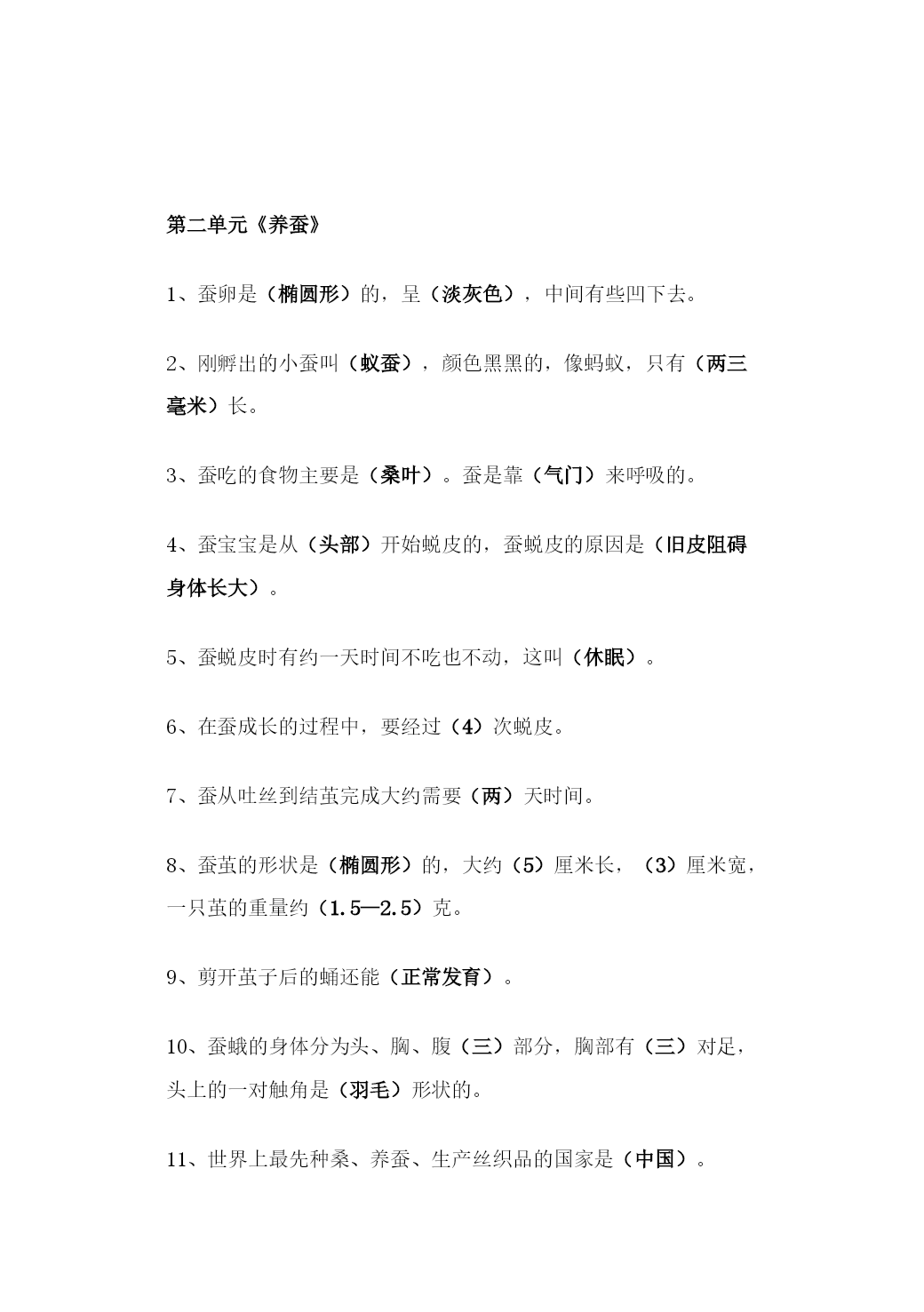 第二单元《养蚕》

1、蚕卵是（椭圆形）的，呈（淡灰色），中间有些凹下去。

2、刚孵出的小蚕叫（蚁蚕），颜色黑黑的，像蚂蚁，只有（两三毫米）长。

3、蚕吃的食物主要是（桑叶）。蚕是靠（气门）来呼吸的。

4、蚕宝宝是从（头部）开始蜕皮的，蚕蜕皮的原因是（旧皮阻碍身体长大）。

5、蚕蜕皮时有约一天时间不吃也不动，这叫（休眠）。

6、在蚕成长的过程中，要经过（4）次蜕皮。

7、蚕从吐丝到结茧完成大约需要（两）天时间。

8、蚕茧的形状是（椭圆形）的，大约（5）厘米长，（3）厘米宽，一只茧的重量约（1.5—2.5）克。

9、剪开茧子后的蛹还能（正常发育）。

10、蚕蛾的身体分为头、胸、腹（三）部分，胸部有（三）对足，头上的一对触角是（羽毛）形状的。

11、世界上最先种桑、养蚕、生产丝织品的国家是（中国）。